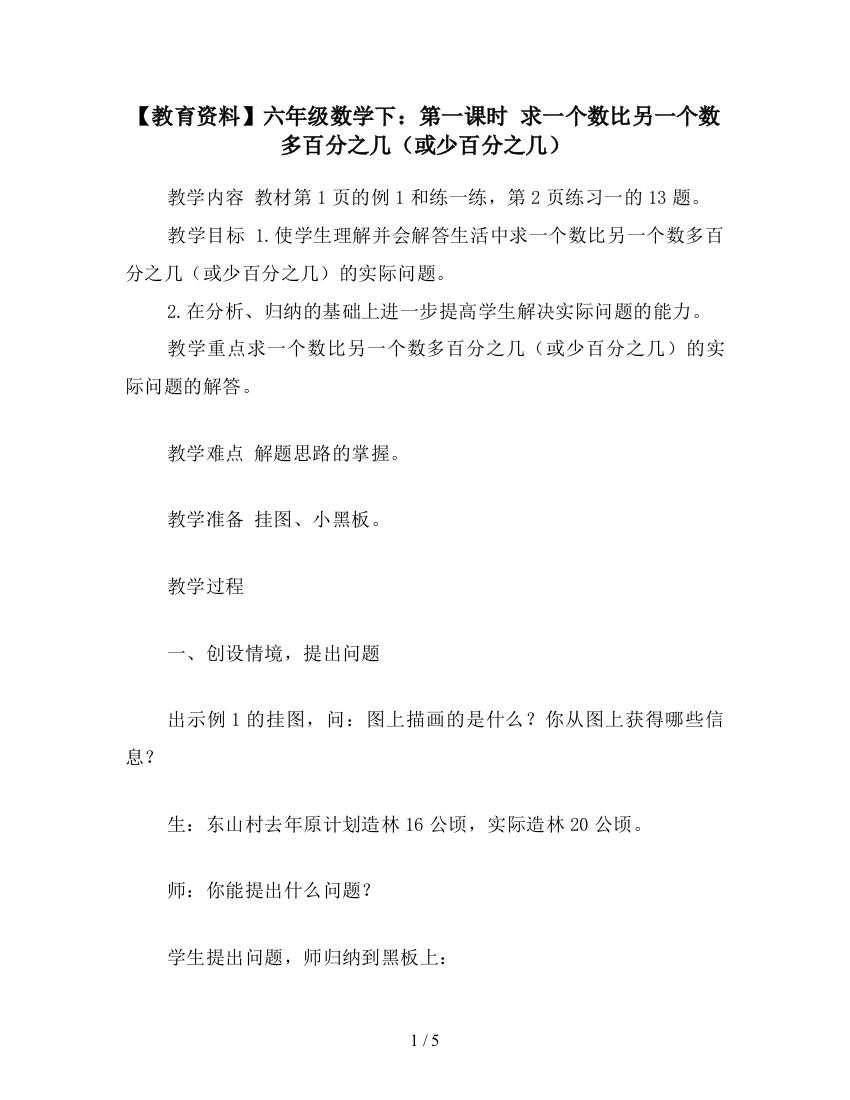 【教育资料】六年级数学下：第一课时 求一个数比另一个数多百分之几（或少百分之几）

教学内容 教材第1页的例1和练一练，第2页练习一的13题。

教学目标 1.使学生理解并会解答生活中求一个数比另一个数多百分之几（或少百分之几）的实际问题。

2.在分析、归纳的基础上进一步提高学生解决实际问题的能力。

教学重点求一个数比另一个数多百分之几（或少百分之几）的实际问题的解答。

教学难点 解题思路的掌握。

教学准备 挂图、小黑板。

教学过程

一、创设情境，提出问题

出示例1的挂图，问：图上描画的是什么？你从图上获得哪些信息？

生：东山村去年原计划造林16公顷，实际造林20公顷。

师：你能提出什么问题？

学生提出问题，师归纳到黑板上：

1 / 5